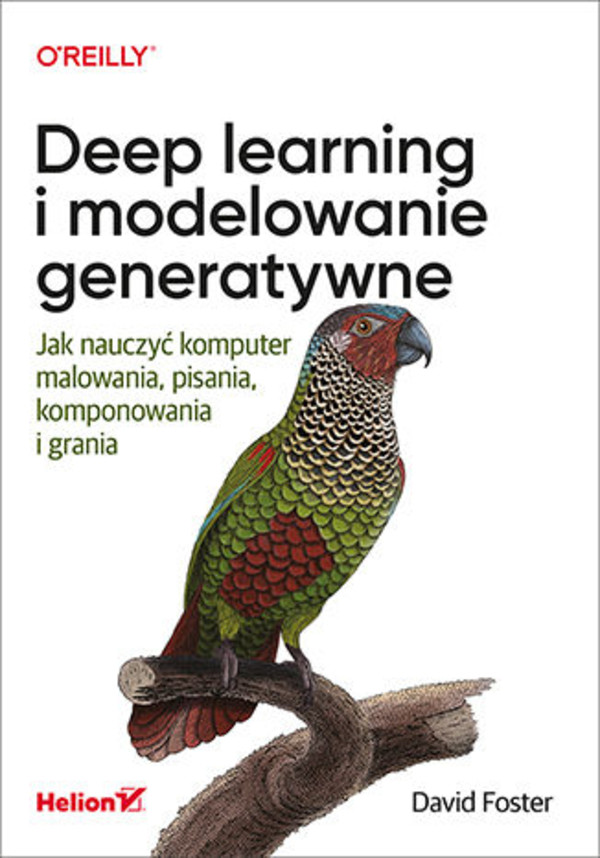 O'REILLY®

Deep learning i modelowanie generatywne

Jak nauczyć komputer malowania, pisania, komponowania i grania

Helion

David Foster